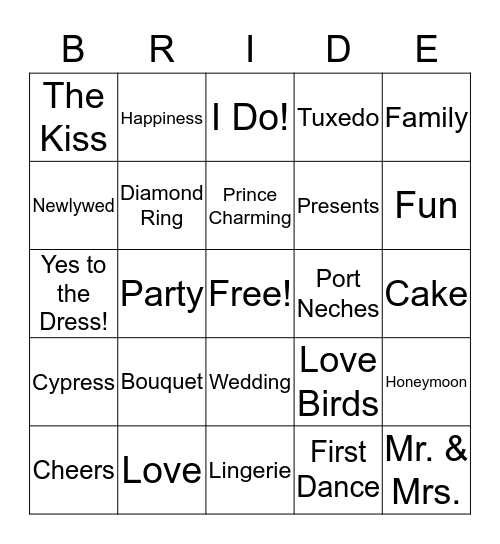 | B | R | I | D | E |
|---|---|---|---|---|
| The Kiss | Happiness | I Do! | Tuxedo | Family |
| Newlywed | Diamond Ring | Prince Charming | Presents | Fun |
| Yes to the Dress! | Party | Free! | Port Neches | Cake |
| Cypress | Bouquet | Wedding | Love Birds | Honeymoon |
| Cheers | Love | Lingerie | First Dance | Mr. & Mrs. |